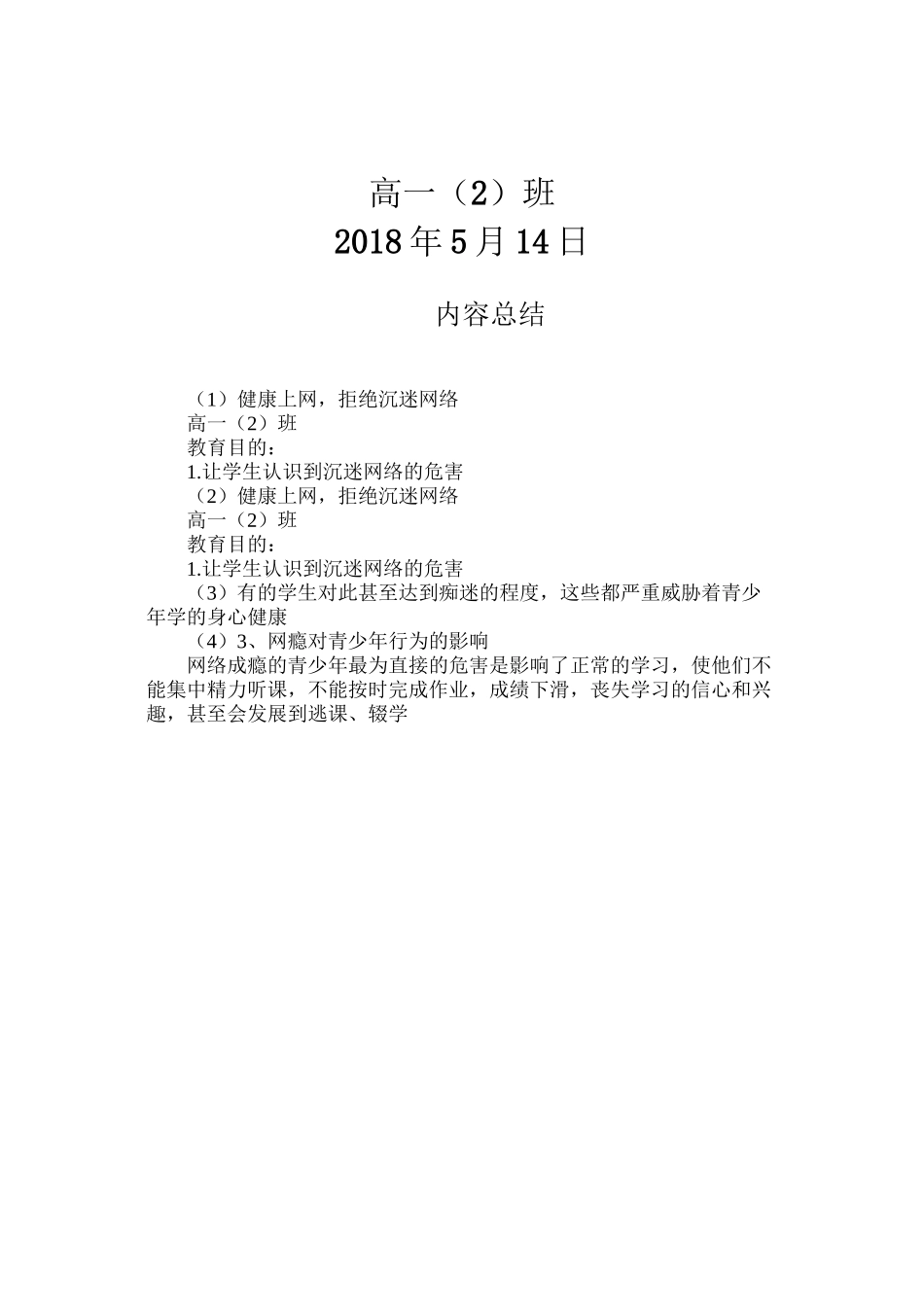 高一（2）班
2018年5月14日

内容总结

（1）健康上网，拒绝沉迷网络
高一（2）班
教育目的：
1.让学生认识到沉迷网络的危害
（2）健康上网，拒绝沉迷网络
高一（2）班
教育目的：
1.让学生认识到沉迷网络的危害
（3）有的学生对此甚至达到痴迷的程度，这些都严重威胁着青少年学的身心健康
（4）3、网瘾对青少年行为的影响
网络成瘾的青少年最为直接的危害是影响了正常的学习，使他们不能集中精力听课，不能按时完成作业，成绩下滑，丧失学习的信心和兴趣，甚至会发展到逃课、辍学